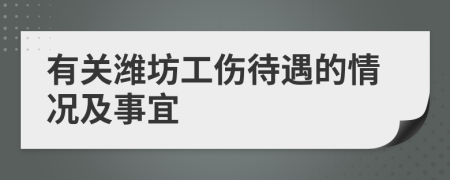 有关潍坊工伤待遇的情况及事宜